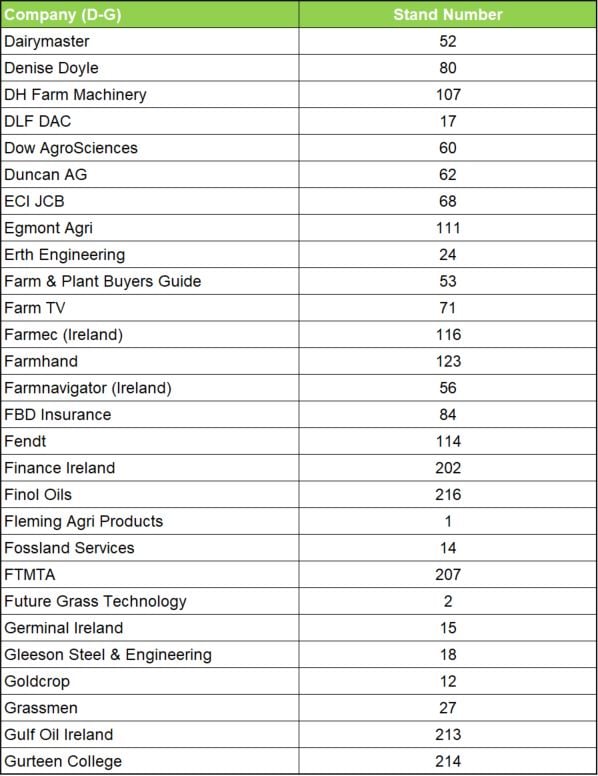 | Company (D-G) | Stand Number |
|---|---|
| Dairymaster | 52 |
| Denise Doyle | 80 |
| DH Farm Machinery | 107 |
| DLF DAC | 17 |
| Dow AgroSciences | 60 |
| Duncan AG | 62 |
| ECI JCB | 68 |
| Egmont Agri | 111 |
| Erth Engineering | 24 |
| Farm & Plant Buyers Guide | 53 |
| Farm TV | 71 |
| Farmec (Ireland) | 116 |
| Farmhand | 123 |
| Farmnavigator (Ireland) | 56 |
| FBD Insurance | 84 |
| Fendt | 114 |
| Finance Ireland | 202 |
| Finol Oils | 216 |
| Fleming Agri Products | 1 |
| Fossland Services | 14 |
| FTMTA | 207 |
| Future Grass Technology | 2 |
| Germinal Ireland | 15 |
| Gleeson Steel & Engineering | 18 |
| Goldcrop | 12 |
| Grassmen | 27 |
| Gulf Oil Ireland | 213 |
| Gurteen College | 214 |